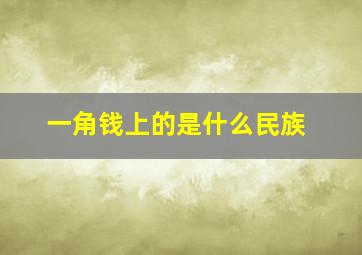 一角钱上的是什么民族